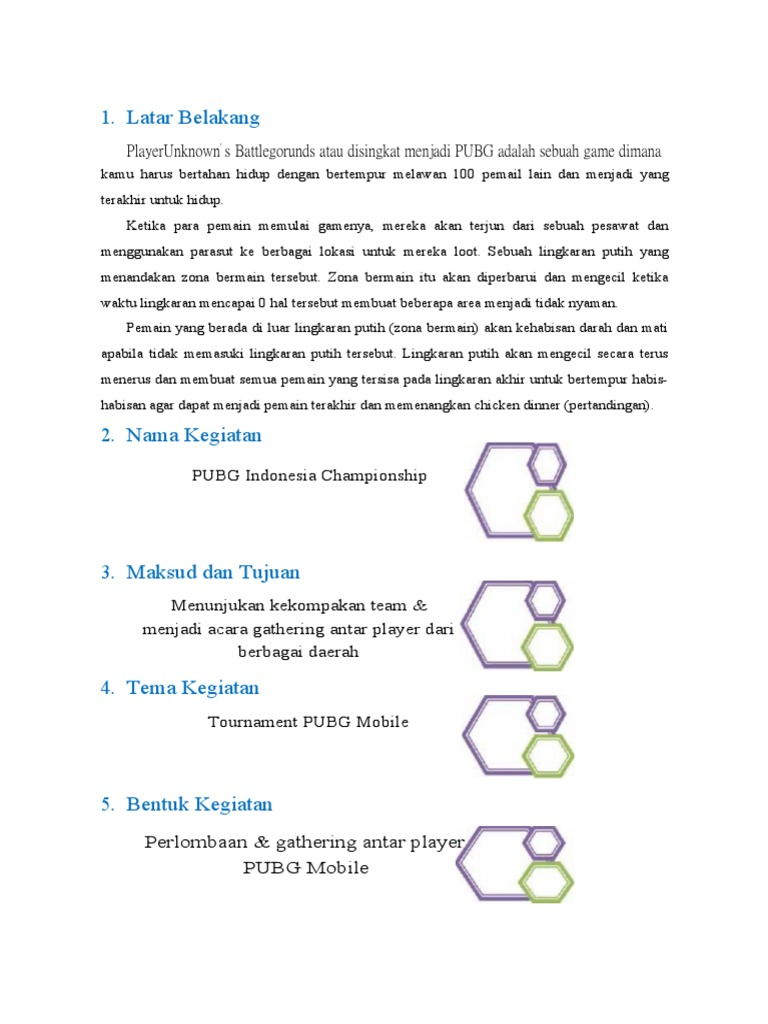 1. Latar Belakang

PlayerUnknown's Battlegorunds atau disingkat menjadi PUBG adalah sebuah game dimana kamu harus bertahan hidup dengan bertempur melawan 100 pemail lain dan menjadi yang terakhir untuk hidup.

Ketika para pemain memulai gamenya, mereka akan terjun dari sebuah pesawat dan menggunakan parasut ke berbagai lokasi untuk mereka loot. Sebuah lingkaran putih yang menandakan zona bermain tersebut. Zona bermain itu akan diperbarui dan mengecil ketika waktu lingkaran mencapai 0 hal tersebut membuat beberapa area menjadi tidak nyaman.

Pemain yang berada di luar lingkaran putih (zona bermain) akan kehabisan darah dan mati apabila tidak memasuki lingkaran putih tersebut. Lingkaran putih akan mengecil secara terus menerus dan membuat semua pemain yang tersisa pada lingkaran akhir untuk bertempur habis-habisan agar dapat menjadi pemain terakhir dan memenangkan chicken dinner (pertandingan).

2. Nama Kegiatan

PUBG Indonesia Championship

3. Maksud dan Tujuan

Menunjukan kekompakan team & menjadi acara gathering antar player dari berbagai daerah

4. Tema Kegiatan

Tournament PUBG Mobile

5. Bentuk Kegiatan

Perlombaan & gathering antar player PUBG Mobile